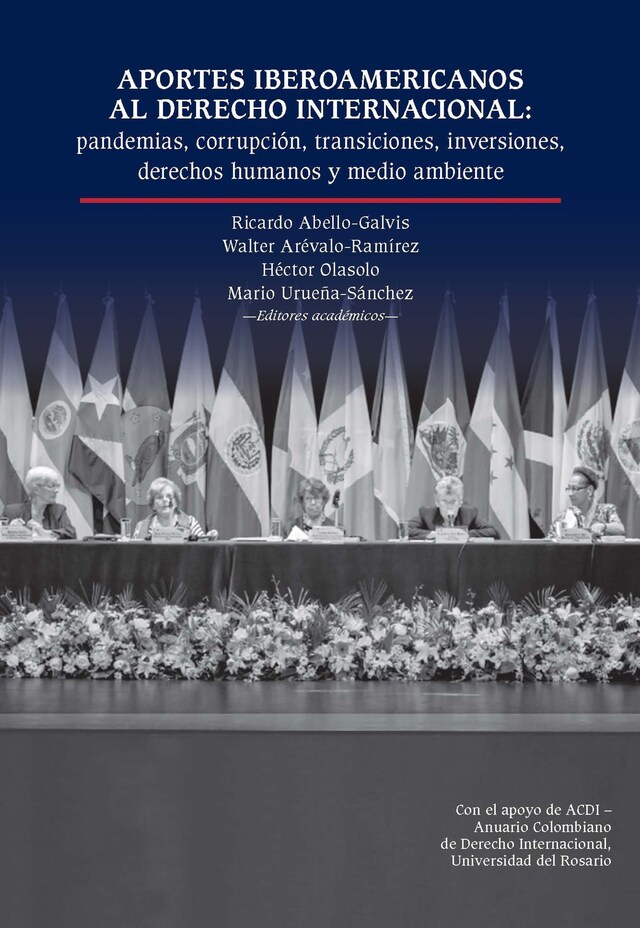 APORTES IBEROAMERICANOS AL DERECHO INTERNACIONAL:
pandemias, corrupción, transiciones, inversiones, derechos humanos y medio ambiente

Ricardo Abello-Galvis
Walter Arévalo-Ramírez
Héctor Olasolo
Mario Urueña-Sánchez
—Editores académicos—

Con el apoyo de ACDI – Anuario Colombiano de Derecho Internacional, Universidad del Rosario